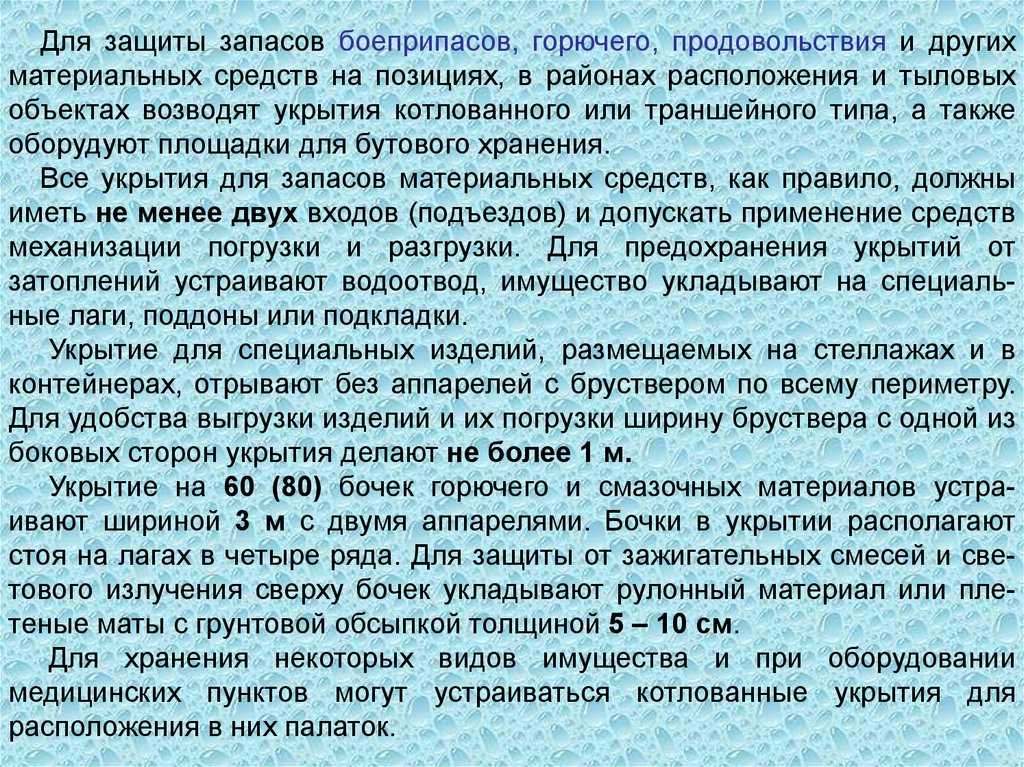 Для защиты запасов боеприпасов, горючего, продовольствия и других материальных средств на позициях, в районах расположения и тыловых объектах возводят укрытия котлованного или траншейного типа, а также оборудуют площадки для бутового хранения.

Все укрытия для запасов материальных средств, как правило, должны иметь не менее двух входов (подъездов) и допускать применение средств механизации погрузки и разгрузки. Для предохранения укрытий от затоплений устраивают водоотвод, имущество укладывают на специальные лаги, поддоны или подкладки.

Укрытие для специальных изделий, размещаемых на стеллажах и в контейнерах, отрывают без аппарелей с бруствером по всему периметру. Для удобства выгрузки изделий и их погрузки ширину бруствера с одной из боковых сторон укрытия делают не более 1 м.

Укрытие на 60 (80) бочек горючего и смазочных материалов устраивают шириной 3 м с двумя аппарелями. Бочки в укрытии располагают стоя на лагах в четыре ряда. Для защиты от зажигательных смесей и светового излучения сверху бочек укладывают рулонный материал или плетеные маты с грунтовой обсыпкой толщиной 5 – 10 см.

Для хранения некоторых видов имущества и при оборудовании медицинских пунктов могут устраиваться котлованные укрытия для расположения в них палаток.